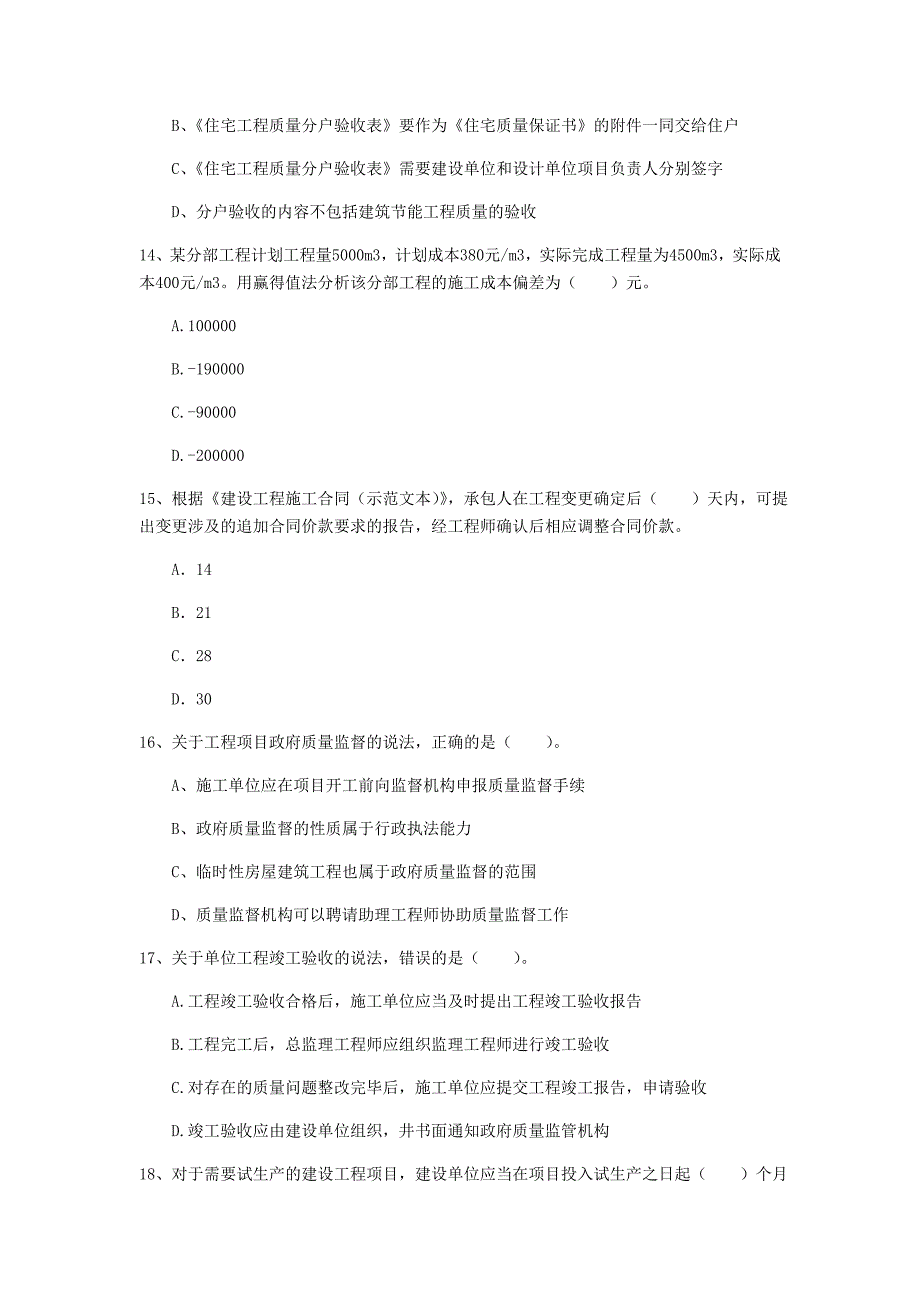 B、《住宅工程质量分户验收表》要作为《住宅质量保证书》的附件一同交给住户

C、《住宅工程质量分户验收表》需要建设单位和设计单位项目负责人分别签字

D、分户验收的内容不包括建筑节能工程质量的验收

14、某分部工程计划工程量5000m3，计划成本380元/m3，实际完成工程量为4500m3，实际成本400元/m3。用赢得值法分析该分部工程的施工成本偏差为（　　）元。

A.100000

B.-190000

C.-90000

D.-200000

15、根据《建设工程施工合同（示范文本）》，承包人在工程变更确定后（　　）天内，可提出变更涉及的追加合同价款要求的报告，经工程师确认后相应调整合同价款。

A. 14

B. 21

C. 28

D. 30

16、关于工程项目政府质量监督的说法，正确的是（　　）。

A、施工单位应在项目开工前向监督机构申报质量监督手续

B、政府质量监督的性质属于行政执法能力

C、临时性房屋建筑工程也属于政府质量监督的范围

D、质量监督机构可以聘请助理工程师协助质量监督工作

17、关于单位工程竣工验收的说法，错误的是（　　）。

A.工程竣工验收合格后，施工单位应当及时提出工程竣工验收报告

B.工程完工后，总监理工程师应组织监理工程师进行竣工验收

C.对存在的质量问题整改完毕后，施工单位应提交工程竣工报告，申请验收

D.竣工验收应由建设单位组织，并书面通知政府质量监管机构

18、对于需要试生产的建设工程项目，建设单位应当在项目投入试生产之日起（　　）个月